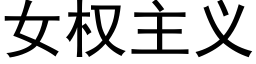 女权主义